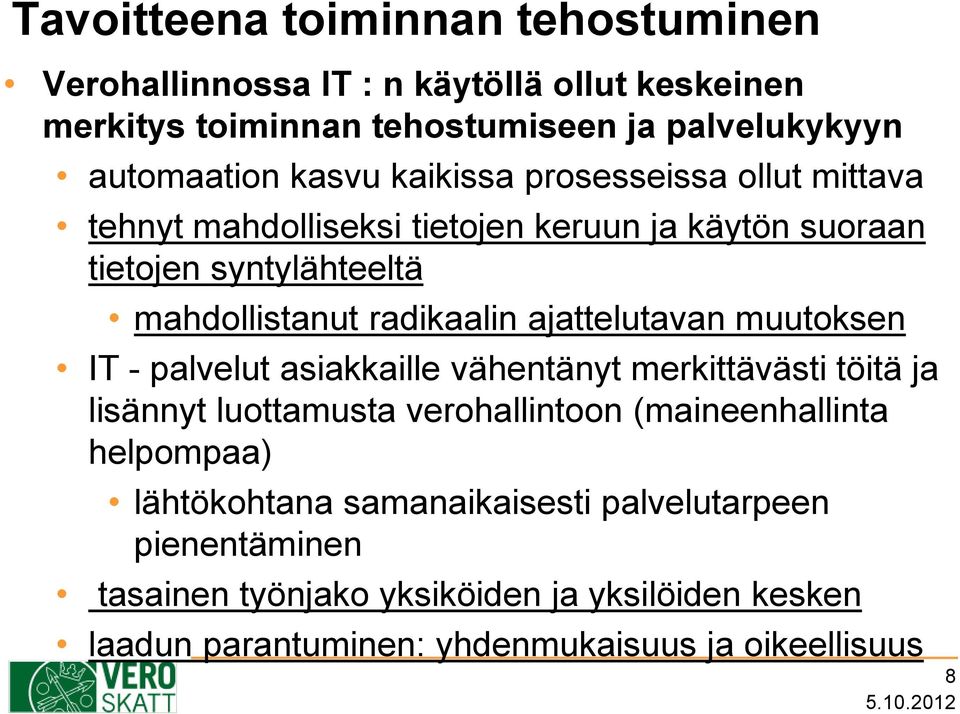 Tavoitteena toiminnan tehostuminen

• Verohallinnossa IT : n käytöllä ollut keskeinen merkitys toiminnan tehostumiseen ja palvelukykyyn
 • automaation kasvu kaikissa prosesseissa ollut mittava
 • tehnyt mahdolliseksi tietojen keruun ja käytön suoraan tietojen syntylähteeltä
 • mahdollistanut radikaalin ajattelutavan muutoksen
 • IT - palvelut asiakkaille vähentänyt merkittävästi töitä ja lisännyt luottamusta verohallintoon (maineenhallinta helpompaa)
 • lähtökohtana samanaikaisesti palvelutarpeen pienentäminen
 • tasainen työnjako yksiköiden ja yksilöiden kesken
 • laadun parantuminen: yhdenmukaisuus ja oikeellisuus

VERO SKATT

8

5.10.2012